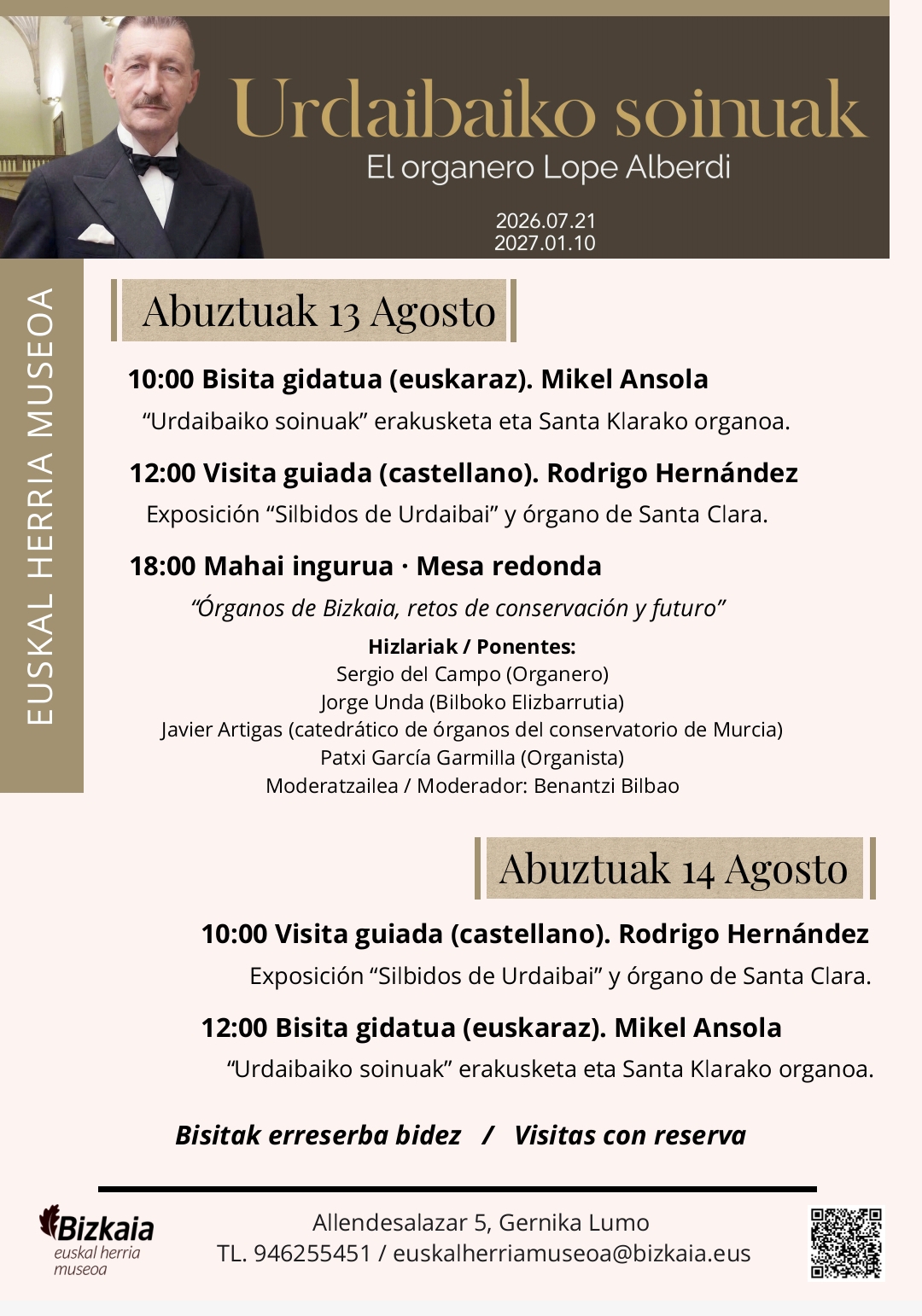 Urdaibaiko soinuak
El organero Lope Alberdi
2026.07.21
2027.01.10

EUSKAL HERRIA MUSEOA

Abuztuak 13 Agosto

10:00 Bisita gidatua (euskaraz). Mikel Ansola
“Urdaibaiko soinuak” erakusketa eta Santa Klarako organoa.

12:00 Visita guiada (castellano). Rodrigo Hernández
Exposición “Silbidos de Urdaibai” y órgano de Santa Clara.

18:00 Mahai ingurua · Mesa redonda
“Órganos de Bizkaia, retos de conservación y futuro”
Hizlariak / Ponentes:
Sergio del Campo (Organero)
Jorge Unda (Bilboko Elizbarrutia)
Javier Artigas (catedrático de órganos del conservatorio de Murcia)
Patxi García Garmilla (Organista)
Moderatzailea / Moderador: Benantzi Bilbao

Abuztuak 14 Agosto

10:00 Visita guiada (castellano). Rodrigo Hernández
Exposición “Silbidos de Urdaibai” y órgano de Santa Clara.

12:00 Bisita gidatua (euskaraz). Mikel Ansola
“Urdaibaiko soinuak” erakusketa eta Santa Klarako organoa.

Bisitak erreserba bidez / Visitas con reserva

Bizkaia
euskal herria museoa

Allendesalazar 5, Gernika Lumo
TL. 946255451 / euskalherriamuseoa@bizkaia.eus